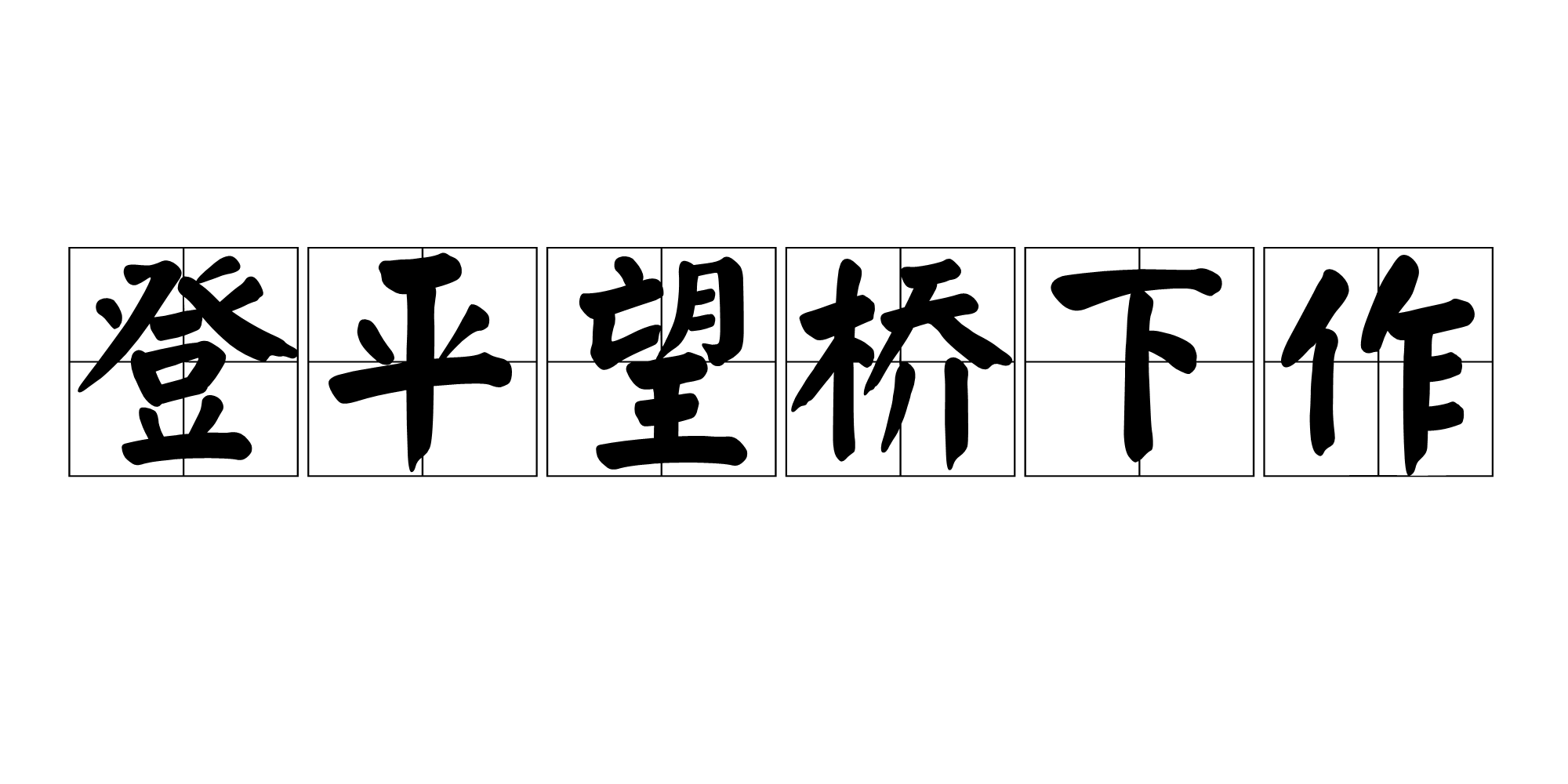 登平望桥下作